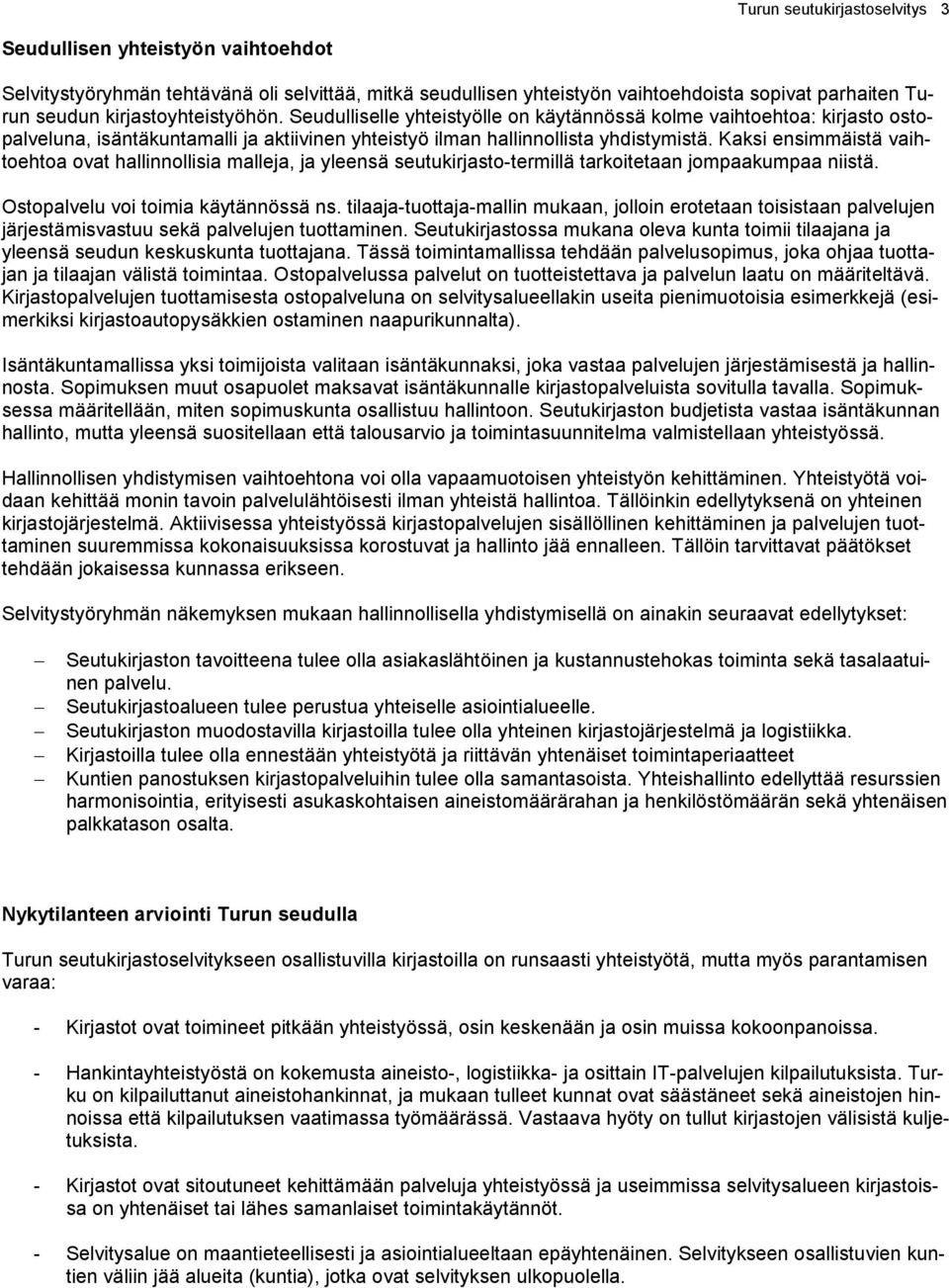 Turun seutukirjastoselvitys 3

Seudullisen yhteistyön vaihtoehdot

Selvitystyöryhmän tehtävänä oli selvittää, mitkä seudullisen yhteistyön vaihtoehdoista sopivat parhaiten Turun seudun kirjastoyhteistyöhön. Seudulliselle yhteistyölle on käytännössä kolme vaihtoehtoa: kirjasto ostopalveluna, isäntäkuntamalli ja aktiivinen yhteistyö ilman hallinnollista yhdistymistä. Kaksi ensimmäistä vaihtoehtoa ovat hallinnollisia malleja, ja yleensä seutukirjasto-termillä tarkoitetaan jompaakumpaa niistä.

Ostopalvelu voi toimia käytännössä ns. tilaaja-tuottaja-mallin mukaan, jolloin erotetaan toisistaan palvelujen järjestämisvastuu sekä palvelujen tuottaminen. Seutukirjastossa mukana oleva kunta toimii tilaajana ja yleensä seudun keskuskunta tuottajana. Tässä toimintamallissa tehdään palvelusopimus, joka ohjaa tuottajan ja tilaajan välistä toimintaa. Ostopalvelussa palvelut on tuotteistettava ja palvelun laatu on määriteltävä. Kirjastopalvelujen tuottamisesta ostopalveluna on selvitysalueellakin useita pienimuotoisia esimerkkejä (esimerkiksi kirjastoautopysäkkien ostaminen naapurikunnalta).

Isäntäkuntamallissa yksi toimijoista valitaan isäntäkunnaksi, joka vastaa palvelujen järjestämisestä ja hallinnosta. Sopimuksen muut osapuolet maksavat isäntäkunnalle kirjastopalveluista sovitulla tavalla. Sopimuksessa määritellään, miten sopimuskunta osallistuu hallintoon. Seutukirjaston budjetista vastaa isäntäkunnan hallinto, mutta yleensä suositellaan että talousarvio ja toimintasuunnitelma valmistellaan yhteistyössä.

Hallinnollisen yhdistymisen vaihtoehtona voi olla vapaamuotoisen yhteistyön kehittäminen. Yhteistyötä voidaan kehittää monin tavoin palvelulähtöisesti ilman yhteistä hallintoa. Tällöinkin edellytyksenä on yhteinen kirjastojärjestelmä. Aktiivisessa yhteistyössä kirjastopalvelujen sisällöllinen kehittäminen ja palvelujen tuottaminen suuremmissa kokonaisuuksissa korostuvat ja hallinto jää ennalleen. Tällöin tarvittavat päätökset tehdään jokaisessa kunnassa erikseen.

Selvitystyöryhmän näkemyksen mukaan hallinnollisella yhdistymisellä on ainakin seuraavat edellytykset:

– Seutukirjaston tavoitteena tulee olla asiakaslähtöinen ja kustannustehokas toiminta sekä tasalaatuinen palvelu.
– Seutukirjastoalueen tulee perustua yhteiselle asiointialueelle.
– Seutukirjaston muodostavilla kirjastoilla tulee olla yhteinen kirjastojärjestelmä ja logistiikka.
– Kirjastoilla tulee olla ennestään yhteistyötä ja riittävän yhtenäiset toimintaperiaatteet
– Kuntien panostuksen kirjastopalveluihin tulee olla samantasoista. Yhteishallinto edellyttää resurssien harmonisointia, erityisesti asukaskohtaisen aineistomäärärahan ja henkilöstömäärän sekä yhtenäisen palkkatason osalta.

Nykytilanteen arviointi Turun seudulla

Turun seutukirjastoselvitykseen osallistuvilla kirjastoilla on runsaasti yhteistyötä, mutta myös parantamisen varaa:

- Kirjastot ovat toimineet pitkään yhteistyössä, osin keskenään ja osin muissa kokoonpanoissa.

- Hankintayhteistyöstä on kokemusta aineisto-, logistiikka- ja osittain IT-palvelujen kilpailutuksista. Turku on kilpailuttanut aineistohankinnat, ja mukaan tulleet kunnat ovat säästäneet sekä aineistojen hinnoissa että kilpailutuksen vaatimassa työmäärässä. Vastaava hyöty on tullut kirjastojen välisistä kuljetuksista.

- Kirjastot ovat sitoutuneet kehittämään palveluja yhteistyössä ja useimmissa selvitysalueen kirjastoissa on yhtenäiset tai lähes samanlaiset toimintakäytännöt.

- Selvitysalue on maantieteellisesti ja asiointialueeltaan epäyhtenäinen. Selvitykseen osallistuvien kuntien väliin jää alueita (kuntia), jotka ovat selvityksen ulkopuolella.